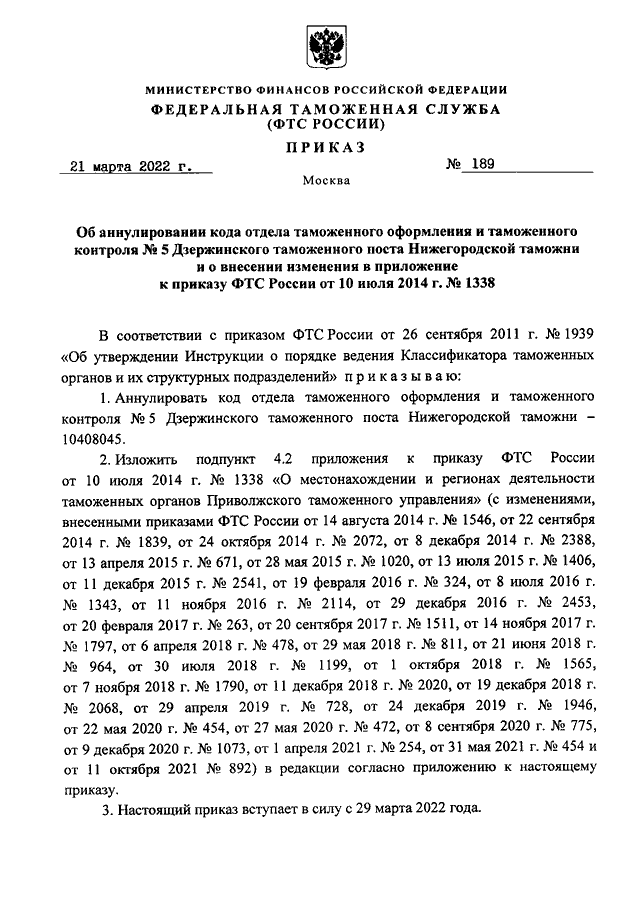 МИНИСТЕРСТВО ФИНАНСОВ РОССИЙСКОЙ ФЕДЕРАЦИИ
ФЕДЕРАЛЬНАЯ ТАМОЖЕННАЯ СЛУЖБА
(ФТС РОССИИ)

ПРИКАЗ

21 марта 2022 г.

№ 189

Москва

Об аннулировании кода отдела таможенного оформления и таможенного контроля № 5 Дзержинского таможенного поста Нижегородской таможни и о внесении изменения в приложение к приказу ФТС России от 10 июля 2014 г. № 1338

В соответствии с приказом ФТС России от 26 сентября 2011 г. № 1939 «Об утверждении Инструкции о порядке ведения Классификатора таможенных органов и их структурных подразделений» приказываю:

1. Аннулировать код отдела таможенного оформления и таможенного контроля № 5 Дзержинского таможенного поста Нижегородской таможни – 10408045.

2. Изложить подпункт 4.2 приложения к приказу ФТС России от 10 июля 2014 г. № 1338 «О местонахождении и регионах деятельности таможенных органов Приволжского таможенного управления» (с изменениями, внесенными приказами ФТС России от 14 августа 2014 г. № 1546, от 22 сентября 2014 г. № 1839, от 24 октября 2014 г. № 2072, от 8 декабря 2014 г. № 2388, от 13 апреля 2015 г. № 671, от 28 мая 2015 г. № 1020, от 13 июля 2015 г. № 1406, от 11 декабря 2015 г. № 2541, от 19 февраля 2016 г. № 324, от 8 июля 2016 г. № 1343, от 11 ноября 2016 г. № 2114, от 29 декабря 2016 г. № 2453, от 20 февраля 2017 г. № 263, от 20 сентября 2017 г. № 1511, от 14 ноября 2017 г. № 1797, от 6 апреля 2018 г. № 478, от 29 мая 2018 г. № 811, от 21 июня 2018 г. № 964, от 30 июля 2018 г. № 1199, от 1 октября 2018 г. № 1565, от 7 ноября 2018 г. № 1790, от 11 декабря 2018 г. № 2020, от 19 декабря 2018 г. № 2068, от 29 апреля 2019 г. № 728, от 24 декабря 2019 г. № 1946, от 22 мая 2020 г. № 454, от 27 мая 2020 г. № 472, от 8 сентября 2020 г. № 775, от 9 декабря 2020 г. № 1073, от 1 апреля 2021 г. № 254, от 31 мая 2021 г. № 454 и от 11 октября 2021 № 892) в редакции согласно приложению к настоящему приказу.

3. Настоящий приказ вступает в силу с 29 марта 2022 года.